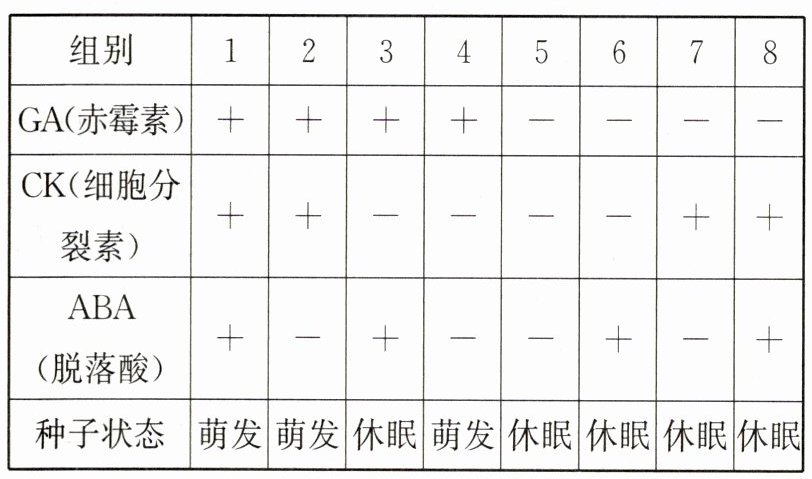 | 组别 | 1 | 2 | 3 | 4 | 5 | 6 | 7 | 8 |
|---|---|---|---|---|---|---|---|---|
| GA(赤霉素) | + | + | + | + | - | - | - | - |
| CK(细胞分裂素) | + | + | - | - | - | - | + | + |
| ABA(脱落酸) | + | - | + | - | - | + | - | + |
| 种子状态 | 萌发 | 萌发 | 休眠 | 萌发 | 休眠 | 休眠 | 休眠 | 休眠 |